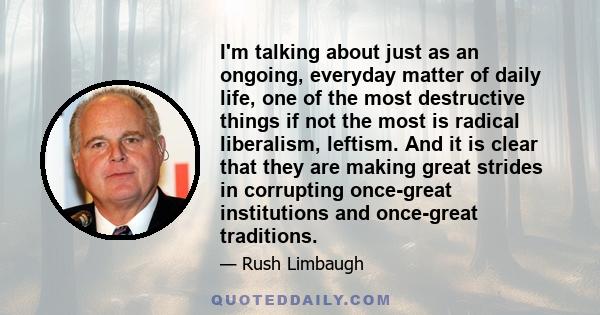 I'm talking about just as an ongoing, everyday matter of daily life, one of the most destructive things if not the most is radical liberalism, leftism. And it is clear that they are making great strides in corrupting once-great institutions and once-great traditions.

— Rush Limbaugh

QUOTEDDAILY.COM